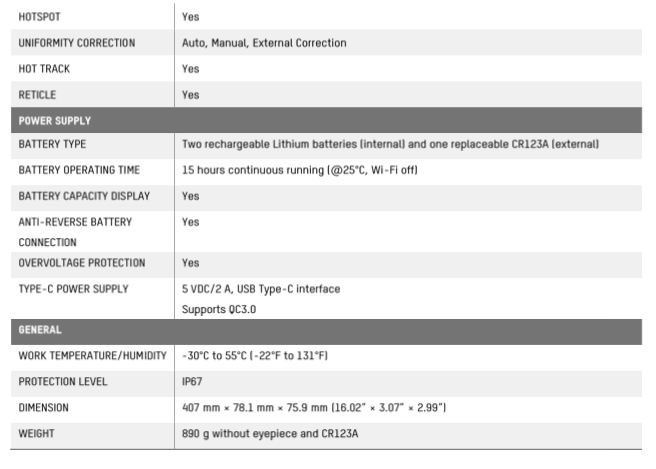 | HOTSPOT | Yes |
|---|---|
| UNIFORMITY CORRECTION | Auto, Manual, External Correction |
| HOT TRACK | Yes |
| RETICLE | Yes |
| POWER SUPPLY | |
| BATTERY TYPE | Two rechargeable Lithium batteries (internal) and one replaceable CR123A (external) |
| BATTERY OPERATING TIME | 15 hours continuous running (@25°C, Wi-Fi off) |
| BATTERY CAPACITY DISPLAY | Yes |
| ANTI-REVERSE BATTERY CONNECTION | Yes |
| OVERVOLTAGE PROTECTION | Yes |
| TYPE-C POWER SUPPLY | 5 VDC/2 A, USB Type-C interface Supports QC3.0 |
| GENERAL | |
| WORK TEMPERATURE/HUMIDITY | -30°C to 55°C (-22°F to 131°F) |
| PROTECTION LEVEL | IP67 |
| DIMENSION | 407 mm × 78.1 mm × 75.9 mm (16.02" × 3.07" × 2.99") |
| WEIGHT | 890 g without eyepiece and CR123A |